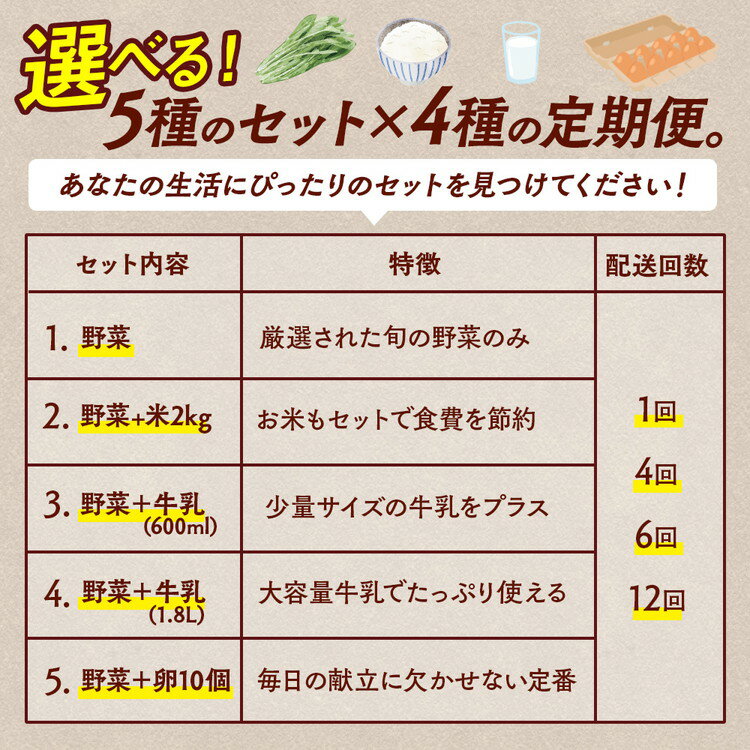 選べる!
5種のセット×4種の定期便。

あなたの生活にぴったりのセットを見つけてください!

| セット内容 | 特徴 | 配送回数 |
|---|---|---|
| 1. 野菜 | 厳選された旬の野菜のみ | 1回 4回 6回 12回 |
| 2. 野菜+米2kg | お米もセットで食費を節約 | |
| 3. 野菜+牛乳 (600ml) | 少量サイズの牛乳をプラス | |
| 4. 野菜+牛乳 (1.8L) | 大容量牛乳でたっぷり使える | |
| 5. 野菜+卵10個 | 毎日の献立に欠かせない定番 | |